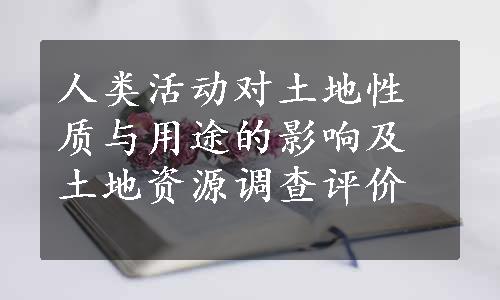 人类活动对土地性质与用途的影响及土地资源调查评价